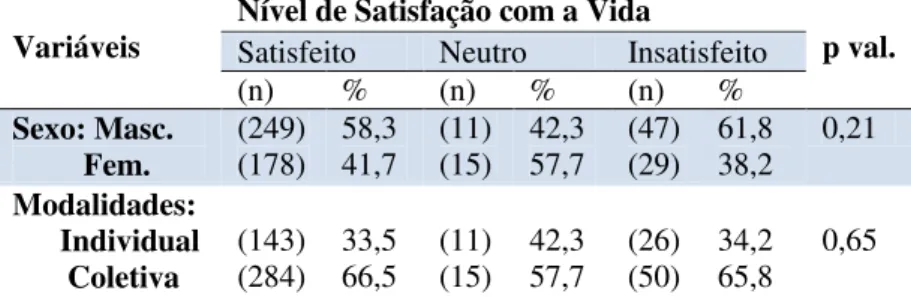 | Variáveis | Nível de Satisfação com a Vida | | | | | | p val. |
|---|---|---|---|---|---|---|---|
| | Satisfeito | | Neutro | | Insatisfeito | | |
| | (n) | % | (n) | % | (n) | % | |
| Sexo: Masc. | (249) | 58,3 | (11) | 42,3 | (47) | 61,8 | 0,21 |
| Fem. | (178) | 41,7 | (15) | 57,7 | (29) | 38,2 | |
| Modalidades: | | | | | | | |
| Individual | (143) | 33,5 | (11) | 42,3 | (26) | 34,2 | 0,65 |
| Coletiva | (284) | 66,5 | (15) | 57,7 | (50) | 65,8 | |